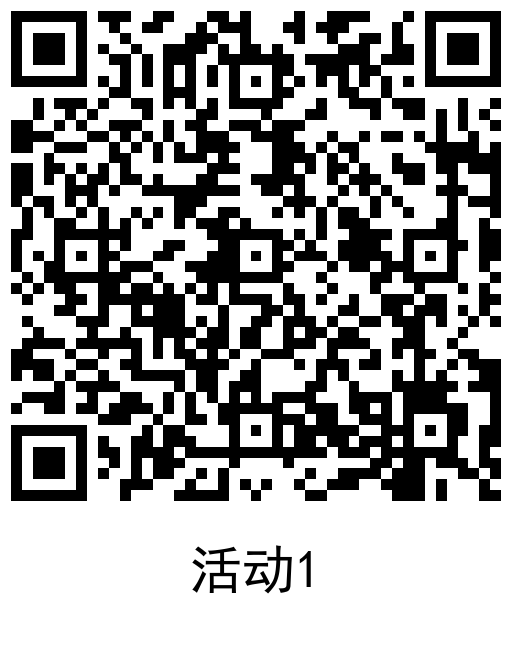 活动1